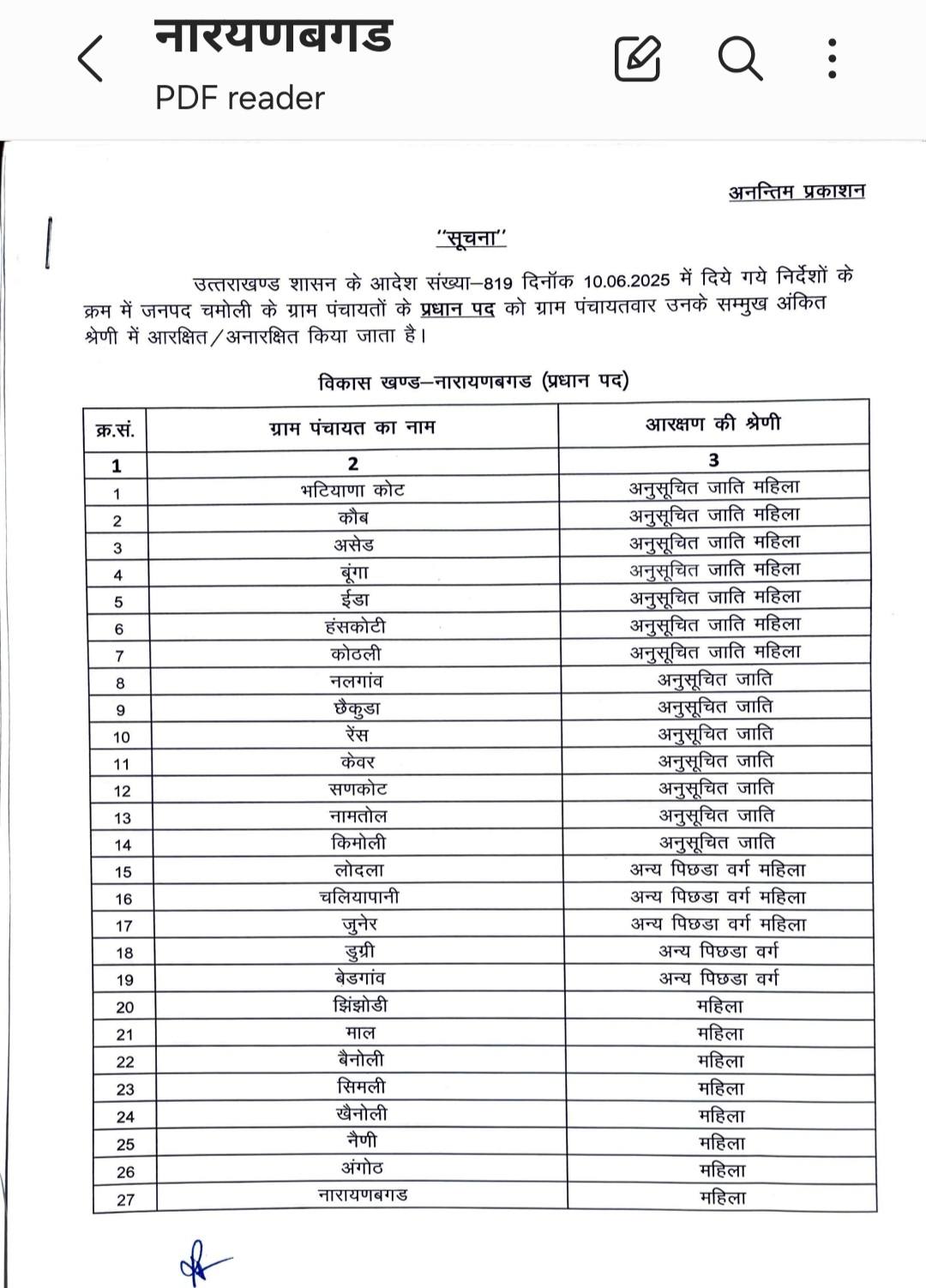 नारयणबगड
PDF reader

अनन्तिम प्रकाशन

"सूचना"

उत्तराखण्ड शासन के आदेश संख्या–819 दिनॉक 10.06.2025 में दिये गये निर्देशों के क्रम में जनपद चमोली के ग्राम पंचायतों के प्रधान पद को ग्राम पंचायतवार उनके सम्मुख अंकित श्रेणी में आरक्षित/अनारक्षित किया जाता है।

विकास खण्ड–नारायणबगड (प्रधान पद)

| क्र.सं. | ग्राम पंचायत का नाम | आरक्षण की श्रेणी |
|---|---|---|
| 1 | 2 | 3 |
| 1 | भटियाणा कोट | अनुसूचित जाति महिला |
| 2 | कौब | अनुसूचित जाति महिला |
| 3 | असेड | अनुसूचित जाति महिला |
| 4 | बूंगा | अनुसूचित जाति महिला |
| 5 | ईडा | अनुसूचित जाति महिला |
| 6 | हंसकोटी | अनुसूचित जाति महिला |
| 7 | कोठली | अनुसूचित जाति महिला |
| 8 | नलगांव | अनुसूचित जाति |
| 9 | छैकुडा | अनुसूचित जाति |
| 10 | रेंस | अनुसूचित जाति |
| 11 | केवर | अनुसूचित जाति |
| 12 | सणकोट | अनुसूचित जाति |
| 13 | नामतोल | अनुसूचित जाति |
| 14 | किमोली | अनुसूचित जाति |
| 15 | लोदला | अन्य पिछडा वर्ग महिला |
| 16 | चलियापानी | अन्य पिछडा वर्ग महिला |
| 17 | जुनेर | अन्य पिछडा वर्ग महिला |
| 18 | डुग्री | अन्य पिछडा वर्ग |
| 19 | बेडगांव | अन्य पिछडा वर्ग |
| 20 | झिंझोडी | महिला |
| 21 | माल | महिला |
| 22 | बैनोली | महिला |
| 23 | सिमली | महिला |
| 24 | खैनोली | महिला |
| 25 | नैणी | महिला |
| 26 | अंगोठ | महिला |
| 27 | नारायणबगड | महिला |